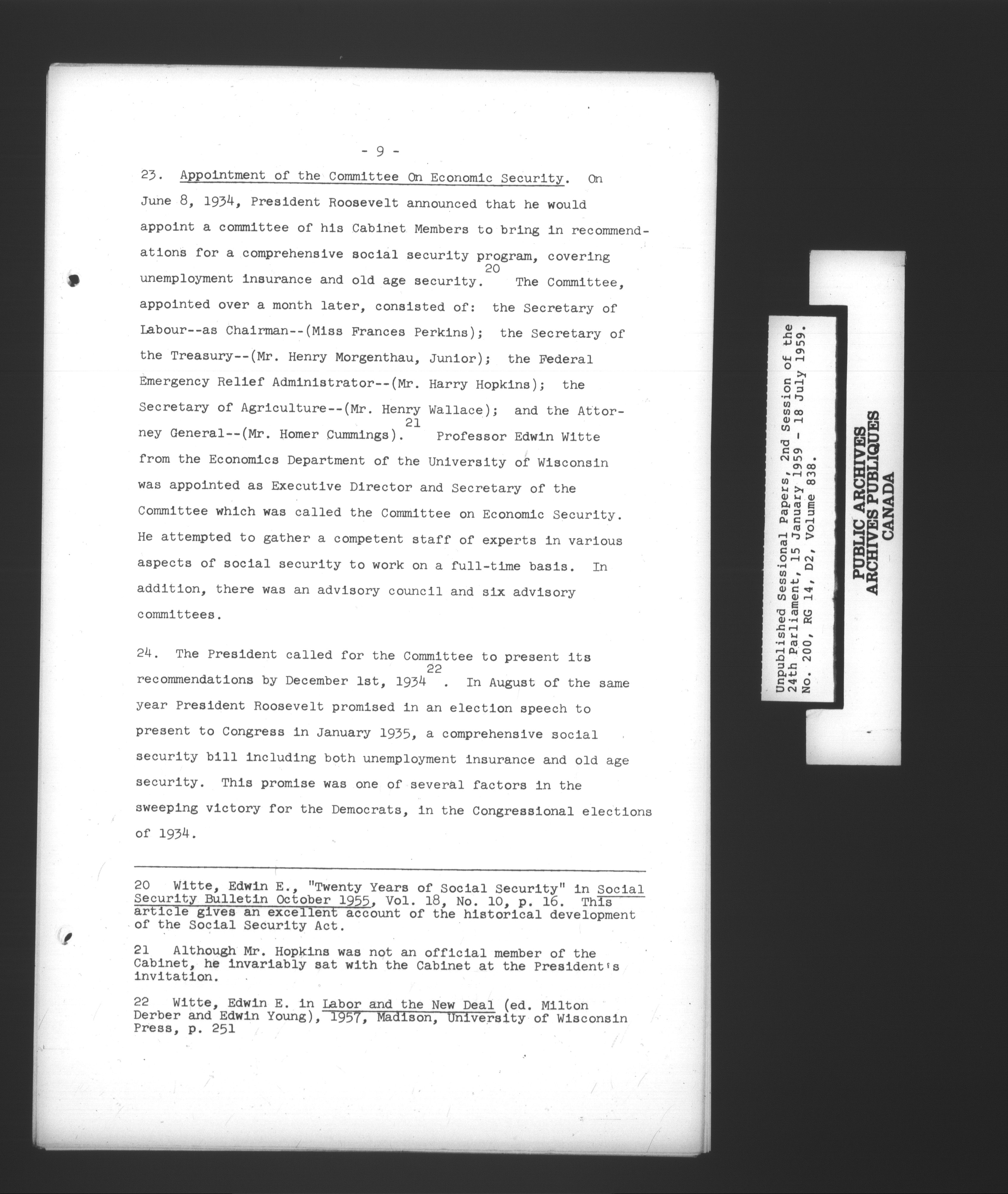 - 9 -

23. Appointment of the Committee On Economic Security. On June 8, 1934, President Roosevelt announced that he would appoint a committee of his Cabinet Members to bring in recommendations for a comprehensive social security program, covering unemployment insurance and old age security.$^{20}$ The Committee, appointed over a month later, consisted of: the Secretary of Labour--as Chairman--(Miss Frances Perkins); the Secretary of the Treasury--(Mr. Henry Morgenthau, Junior); the Federal Emergency Relief Administrator--(Mr. Harry Hopkins); the Secretary of Agriculture--(Mr. Henry Wallace); and the Attorney General--(Mr. Homer Cummings).$^{21}$ Professor Edwin Witte from the Economics Department of the University of Wisconsin was appointed as Executive Director and Secretary of the Committee which was called the Committee on Economic Security. He attempted to gather a competent staff of experts in various aspects of social security to work on a full-time basis. In addition, there was an advisory council and six advisory committees.

24. The President called for the Committee to present its recommendations by December 1st, 1934$^{22}$. In August of the same year President Roosevelt promised in an election speech to present to Congress in January 1935, a comprehensive social security bill including both unemployment insurance and old age security. This promise was one of several factors in the sweeping victory for the Democrats, in the Congressional elections of 1934.

20 Witte, Edwin E., "Twenty Years of Social Security" in Social Security Bulletin October 1955, Vol. 18, No. 10, p. 16. This article gives an excellent account of the historical development of the Social Security Act.

21 Although Mr. Hopkins was not an official member of the Cabinet, he invariably sat with the Cabinet at the President's invitation.

22 Witte, Edwin E. in Labor and the New Deal (ed. Milton Derber and Edwin Young), 1957, Madison, University of Wisconsin Press, p. 251

Unpublished Sessional Papers, 2nd Session of the 24th Parliament, 15 January 1959 - 18 July 1959. No. 200, RG 14, D2, Volume 838.

PUBLIC ARCHIVES
ARCHIVES PUBLIQUES
CANADA